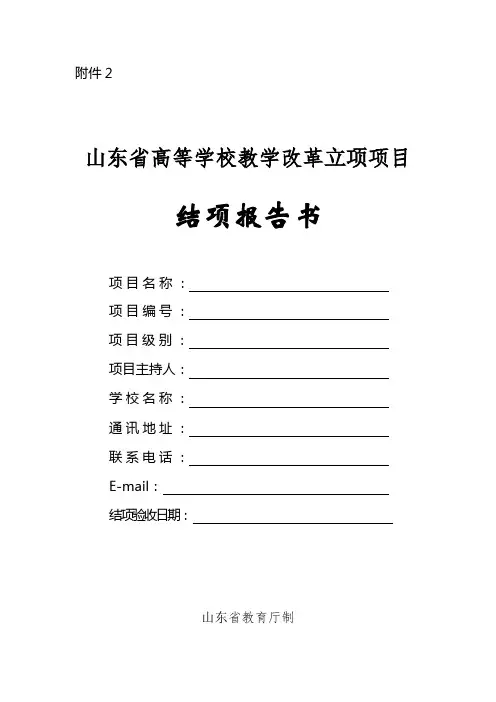 附件 2

山东省高等学校教学改革立项项目

结项报告书

项目名称：

项目编号：

项目级别：

项目主持人：

学校名称：

通讯地址：

联系电话：

E-mail：

结项验收日期：

山东省教育厅制